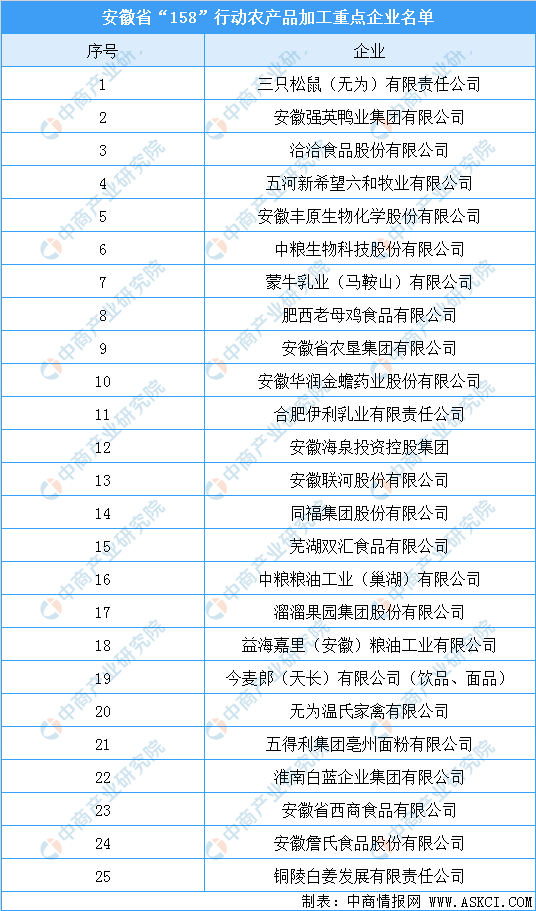 安徽省“158”行动农产品加工重点企业名单

| 序号 | 企业 |
|---|---|
| 1 | 三只松鼠（无为）有限责任公司 |
| 2 | 安徽强英鸭业集团有限公司 |
| 3 | 洽洽食品股份有限公司 |
| 4 | 五河新希望六和牧业有限公司 |
| 5 | 安徽丰原生物化学股份有限公司 |
| 6 | 中粮生物科技股份有限公司 |
| 7 | 蒙牛乳业（马鞍山）有限公司 |
| 8 | 肥西老母鸡食品有限公司 |
| 9 | 安徽省农垦集团有限公司 |
| 10 | 安徽华润金蟾药业股份有限公司 |
| 11 | 合肥伊利乳业有限责任公司 |
| 12 | 安徽海泉投资控股集团 |
| 13 | 安徽联河股份有限公司 |
| 14 | 同福集团股份有限公司 |
| 15 | 芜湖双汇食品有限公司 |
| 16 | 中粮粮油工业（巢湖）有限公司 |
| 17 | 溜溜果园集团股份有限公司 |
| 18 | 益海嘉里（安徽）粮油工业有限公司 |
| 19 | 今麦郎（天长）有限公司（饮品、面品） |
| 20 | 无为温氏家禽有限公司 |
| 21 | 五得利集团亳州面粉有限公司 |
| 22 | 淮南白蓝企业集团有限公司 |
| 23 | 安徽省西商食品有限公司 |
| 24 | 安徽詹氏食品股份有限公司 |
| 25 | 铜陵白姜发展有限责任公司 |

制表：中商情报网 WWW.ASKCI.COM

中商产业研究院